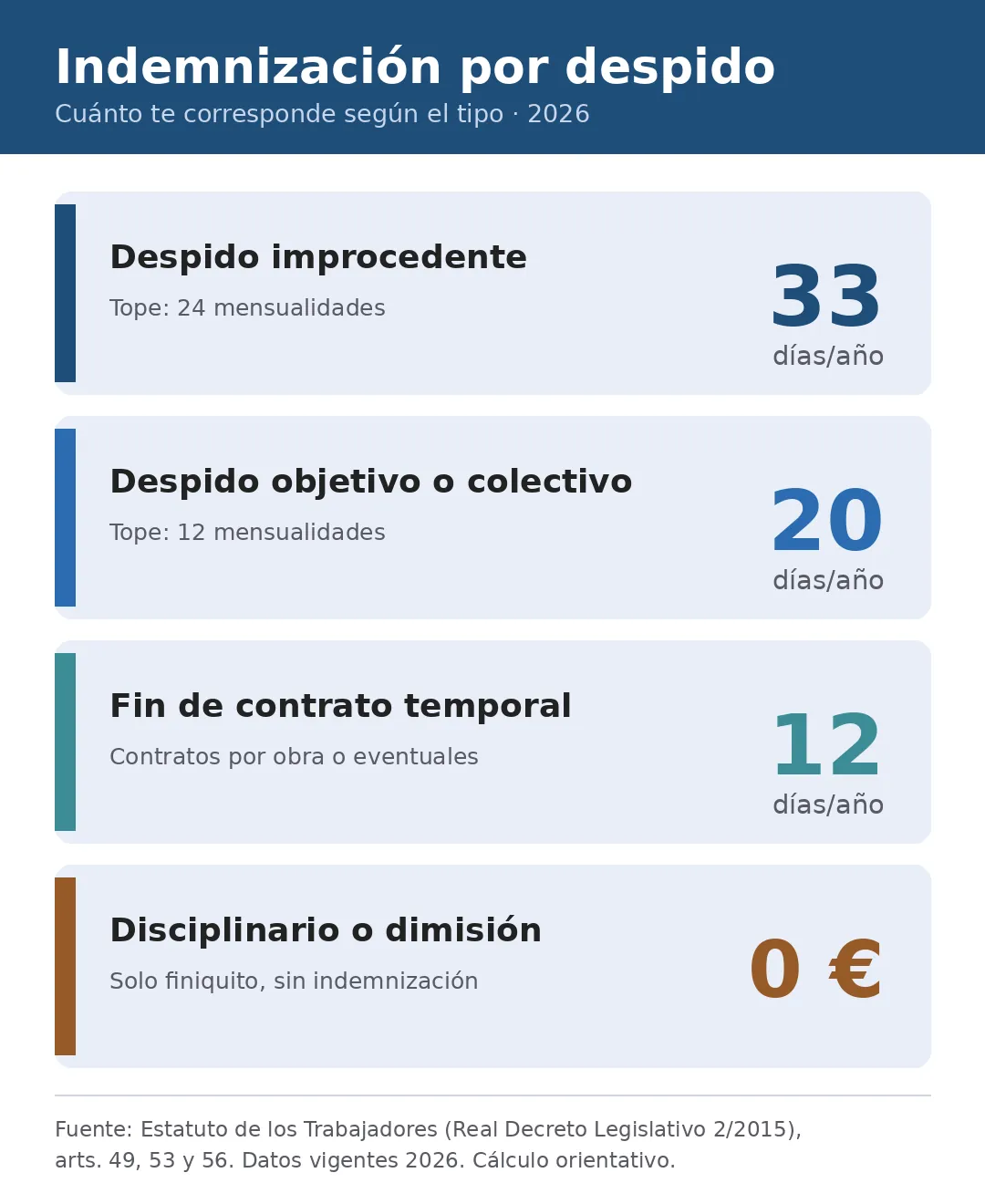 Indemnización por despido
Cuánto te corresponde según el tipo · 2026

Despido improcedente
Tope: 24 mensualidades
33
días/año

Despido objetivo o colectivo
Tope: 12 mensualidades
20
días/año

Fin de contrato temporal
Contratos por obra o eventuales
12
días/año

Disciplinario o dimisión
Solo finiquito, sin indemnización
0 €

Fuente: Estatuto de los Trabajadores (Real Decreto Legislativo 2/2015), arts. 49, 53 y 56. Datos vigentes 2026. Cálculo orientativo.